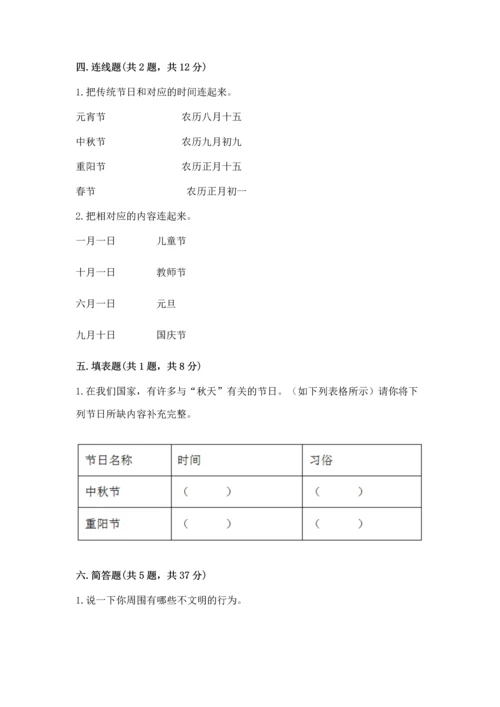 四. 连线题(共 2 题，共 12 分)

1. 把传统节日和对应的时间连起来。

元宵节　　农历八月十五

中秋节　　农历九月初九

重阳节　　农历正月十五

春节　　农历正月初一

2. 把相对应的内容连起来。

一月一日　　儿童节

十月一日　　教师节

六月一日　　元旦

九月十日　　国庆节

五. 填表题(共 1 题，共 8 分)

1. 在我们国家，有许多与“秋天”有关的节日。（如下列表格所示）请你将下列节日所缺内容补充完整。

| 节日名称 | 时间 | 习俗 |
|---|---|---|
| 中秋节 | （　　） | （　　） |
| 重阳节 | （　　） | （　　） |

六. 简答题(共 5 题，共 37 分)

1. 说一下你周围有哪些不文明的行为。